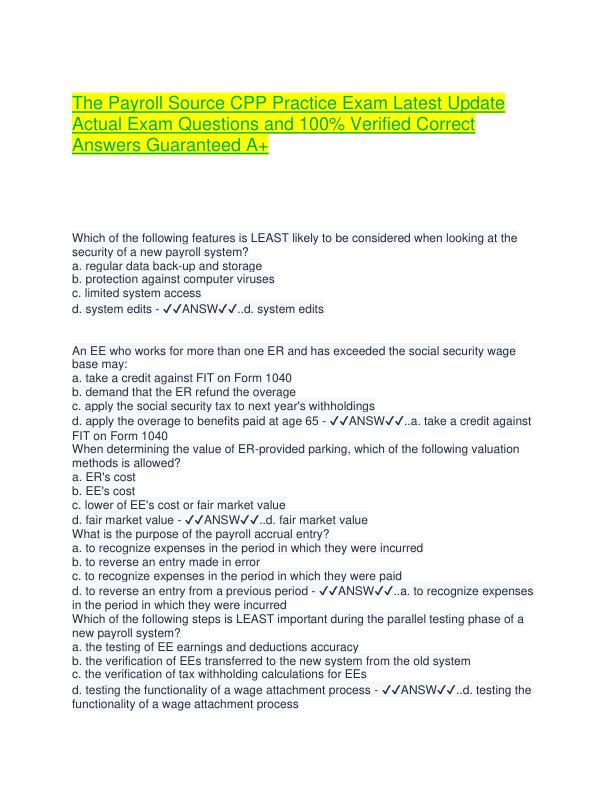 The Payroll Source CPP Practice Exam Latest Update Actual Exam Questions and 100% Verified Correct Answers Guaranteed A+

Which of the following features is LEAST likely to be considered when looking at the security of a new payroll system?
a. regular data back-up and storage
b. protection against computer viruses
c. limited system access
d. system edits - ✓✓ANSW✓✓..d. system edits

An EE who works for more than one ER and has exceeded the social security wage base may:
a. take a credit against FIT on Form 1040
b. demand that the ER refund the overage
c. apply the social security tax to next year's withholdings
d. apply the overage to benefits paid at age 65 - ✓✓ANSW✓✓..a. take a credit against FIT on Form 1040
When determining the value of ER-provided parking, which of the following valuation methods is allowed?
a. ER's cost
b. EE's cost
c. lower of EE's cost or fair market value
d. fair market value - ✓✓ANSW✓✓..d. fair market value
What is the purpose of the payroll accrual entry?
a. to recognize expenses in the period in which they were incurred
b. to reverse an entry made in error
c. to recognize expenses in the period in which they were paid
d. to reverse an entry from a previous period - ✓✓ANSW✓✓..a. to recognize expenses in the period in which they were incurred
Which of the following steps is LEAST important during the parallel testing phase of a new payroll system?
a. the testing of EE earnings and deductions accuracy
b. the verification of EEs transferred to the new system from the old system
c. the verification of tax withholding calculations for EEs
d. testing the functionality of a wage attachment process - ✓✓ANSW✓✓..d. testing the functionality of a wage attachment process